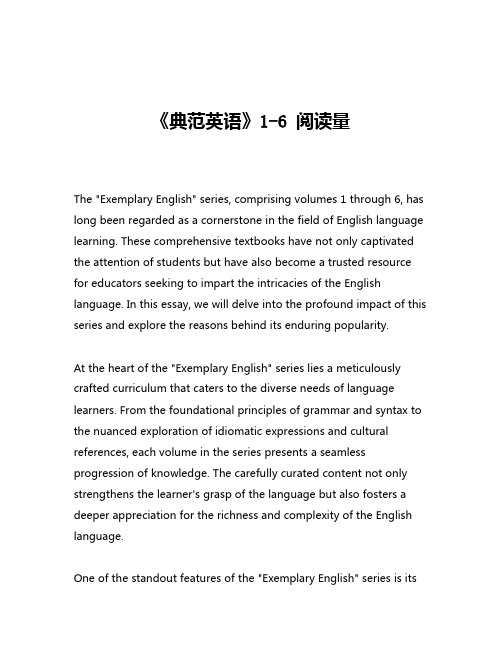 《典范英语》1-6 阅读量

The "Exemplary English" series, comprising volumes 1 through 6, has long been regarded as a cornerstone in the field of English language learning. These comprehensive textbooks have not only captivated the attention of students but have also become a trusted resource for educators seeking to impart the intricacies of the English language. In this essay, we will delve into the profound impact of this series and explore the reasons behind its enduring popularity.

At the heart of the "Exemplary English" series lies a meticulously crafted curriculum that caters to the diverse needs of language learners. From the foundational principles of grammar and syntax to the nuanced exploration of idiomatic expressions and cultural references, each volume in the series presents a seamless progression of knowledge. The carefully curated content not only strengthens the learner's grasp of the language but also fosters a deeper appreciation for the richness and complexity of the English language.

One of the standout features of the "Exemplary English" series is its